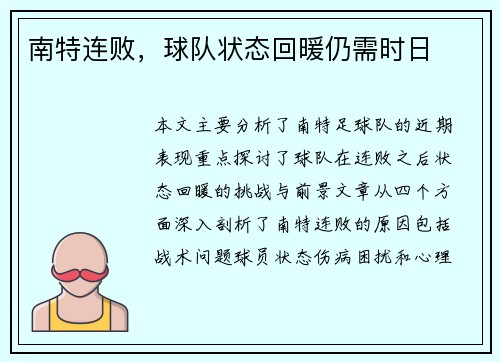 南特连败，球队状态回暖仍需时日

本文主要分析了南特足球队的近期表现重点探讨了球队在连败之后状态回暖的挑战与前景文章从四个方面深入剖析了南特连败的原因包括战术问题球员状态伤病困扰和心理